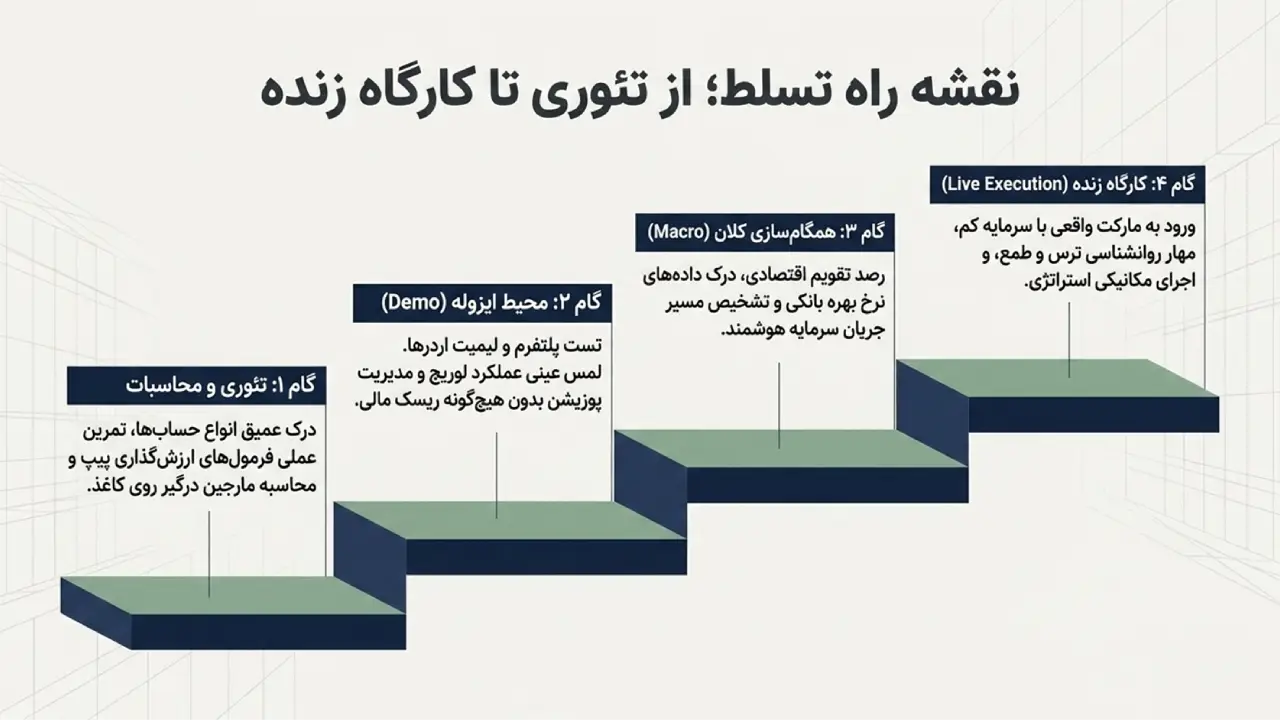 نقشه راه تسلط؛ از تئوری تا کارگاه زنده

گام ۱: تئوری و محاسبات

درک عمیق انواع حساب‌ها، تمرین عملی فرمول‌های ارزش‌گذاری پیپ و محاسبه مارجین درگیر روی کاغذ.

گام ۲: محیط ایزوله (Demo)

تست پلتفرم و لیمیت اردرها. لمس عینی عملکرد لوریج و مدیریت پوزیشن بدون هیچ‌گونه ریسک مالی.

گام ۳: همگام‌سازی کلان (Macro)

رصد تقویم اقتصادی، درک داده‌های نرخ بهره بانکی و تشخیص مسیر جریان سرمایه هوشمند.

گام ۴: کارگاه زنده (Live Execution)

ورود به مارکت واقعی با سرمایه کم، مهار روانشناسی ترس و طمع، و اجرای مکانیکی استراتژی.